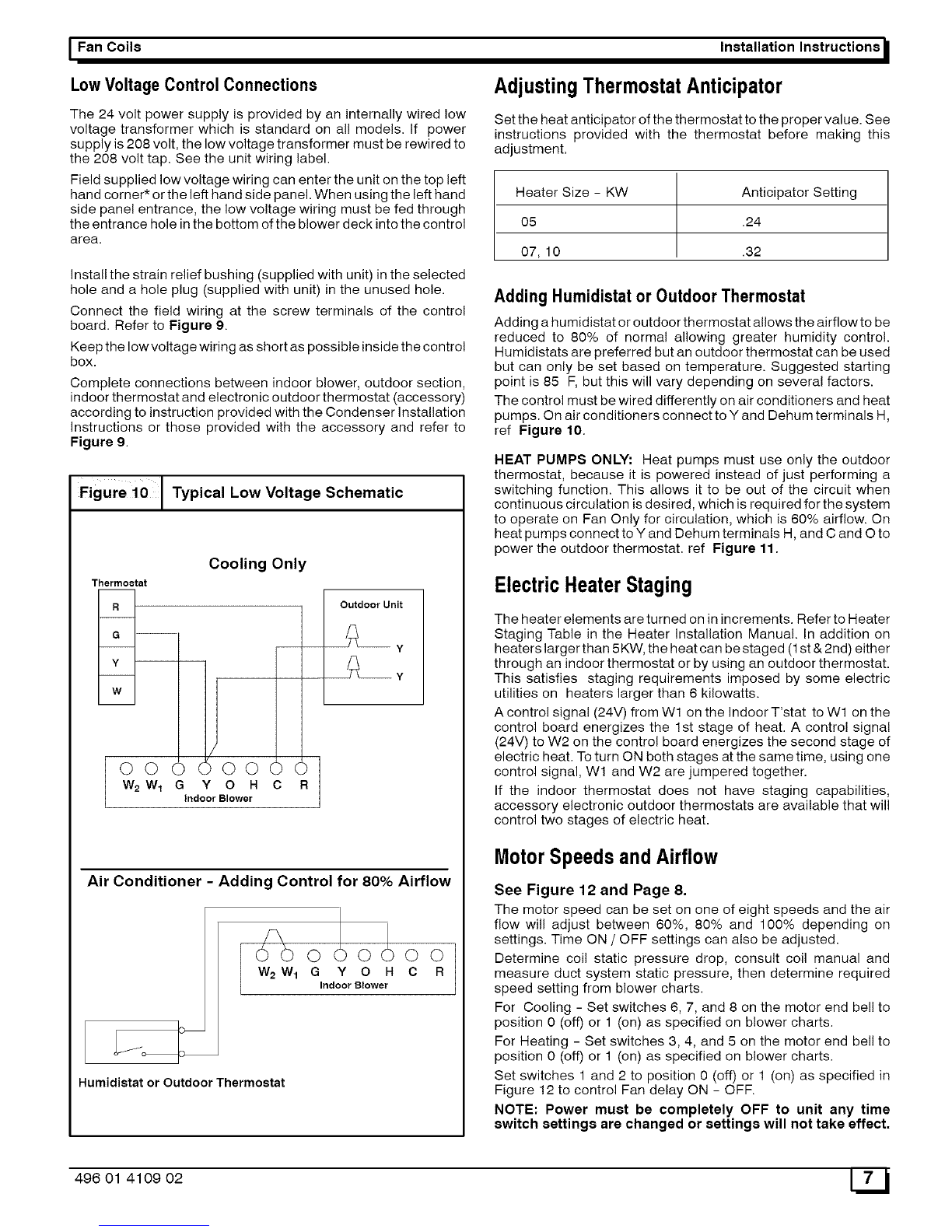 Fan Coils Installation Instructions

Low Voltage Control Connections

The 24 volt power supply is provided by an internally wired low voltage transformer which is standard on all models. If power supply is 208 volt, the low voltage transformer must be rewired to the 208 volt tap. See the unit wiring label.

Field supplied low voltage wiring can enter the unit on the top left hand corner* or the left hand side panel. When using the left hand side panel entrance, the low voltage wiring must be fed through the entrance hole in the bottom of the blower deck into the control area.

Install the strain relief bushing (supplied with unit) in the selected hole and a hole plug (supplied with unit) in the unused hole.

Connect the field wiring at the screw terminals of the control board. Refer to Figure 9.

Keep the low voltage wiring as short as possible inside the control box.

Complete connections between indoor blower, outdoor section, indoor thermostat and electronic outdoor thermostat (accessory) according to instruction provided with the Condenser Installation Instructions or those provided with the accessory and refer to Figure 9.

Figure 10 Typical Low Voltage Schematic

Cooling Only

Thermostat

R
G
Y
W

Outdoor Unit

Y
Y

$W_2$ $W_1$ G Y O H C R
Indoor Blower

Air Conditioner - Adding Control for 80% Airflow

$W_2$ $W_1$ G Y O H C R
Indoor Blower

Humidistat or Outdoor Thermostat

Adjusting Thermostat Anticipator

Set the heat anticipator of the thermostat to the proper value. See instructions provided with the thermostat before making this adjustment.

| Heater Size - KW | Anticipator Setting |
|---|---|
| 05 | .24 |
| 07, 10 | .32 |

Adding Humidistat or Outdoor Thermostat

Adding a humidistat or outdoor thermostat allows the airflow to be reduced to 80% of normal allowing greater humidity control. Humidistats are preferred but an outdoor thermostat can be used but can only be set based on temperature. Suggested starting point is 85 F, but this will vary depending on several factors.

The control must be wired differently on air conditioners and heat pumps. On air conditioners connect to Y and Dehum terminals H, ref Figure 10.

HEAT PUMPS ONLY: Heat pumps must use only the outdoor thermostat, because it is powered instead of just performing a switching function. This allows it to be out of the circuit when continuous circulation is desired, which is required for the system to operate on Fan Only for circulation, which is 60% airflow. On heat pumps connect to Y and Dehum terminals H, and C and O to power the outdoor thermostat. ref Figure 11.

Electric Heater Staging

The heater elements are turned on in increments. Refer to Heater Staging Table in the Heater Installation Manual. In addition on heaters larger than 5KW, the heat can be staged (1st & 2nd) either through an indoor thermostat or by using an outdoor thermostat. This satisfies staging requirements imposed by some electric utilities on heaters larger than 6 kilowatts.

A control signal (24V) from W1 on the Indoor T'stat to W1 on the control board energizes the 1st stage of heat. A control signal (24V) to W2 on the control board energizes the second stage of electric heat. To turn ON both stages at the same time, using one control signal, W1 and W2 are jumpered together.

If the indoor thermostat does not have staging capabilities, accessory electronic outdoor thermostats are available that will control two stages of electric heat.

Motor Speeds and Airflow

See Figure 12 and Page 8.

The motor speed can be set on one of eight speeds and the air flow will adjust between 60%, 80% and 100% depending on settings. Time ON / OFF settings can also be adjusted.

Determine coil static pressure drop, consult coil manual and measure duct system static pressure, then determine required speed setting from blower charts.

For Cooling - Set switches 6, 7, and 8 on the motor end bell to position 0 (off) or 1 (on) as specified on blower charts.

For Heating - Set switches 3, 4, and 5 on the motor end bell to position 0 (off) or 1 (on) as specified on blower charts.

Set switches 1 and 2 to position 0 (off) or 1 (on) as specified in Figure 12 to control Fan delay ON - OFF.

NOTE: Power must be completely OFF to unit any time switch settings are changed or settings will not take effect.

496 01 4109 02 7